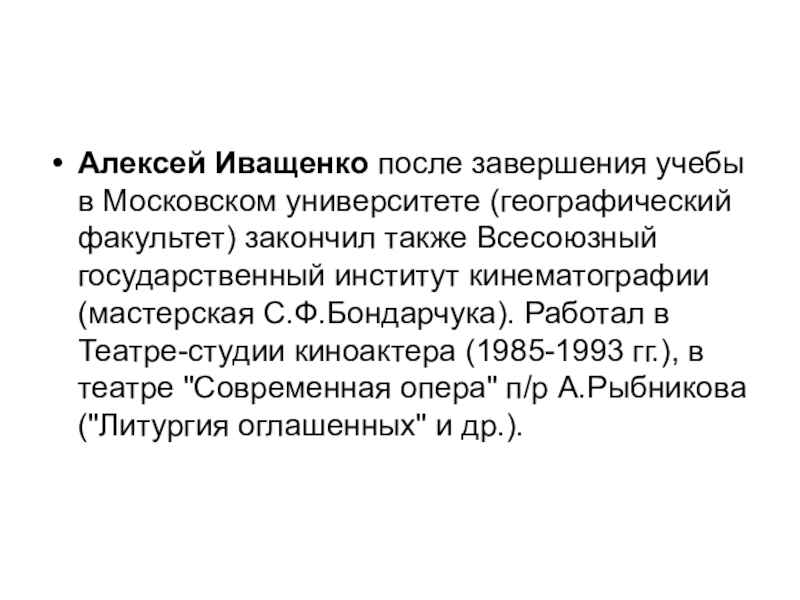 • Алексей Иващенко после завершения учебы в Московском университете (географический факультет) закончил также Всесоюзный государственный институт кинематографии (мастерская С.Ф.Бондарчука). Работал в Театре-студии киноактера (1985-1993 гг.), в театре "Современная опера" п/р А.Рыбникова ("Литургия оглашенных" и др.).